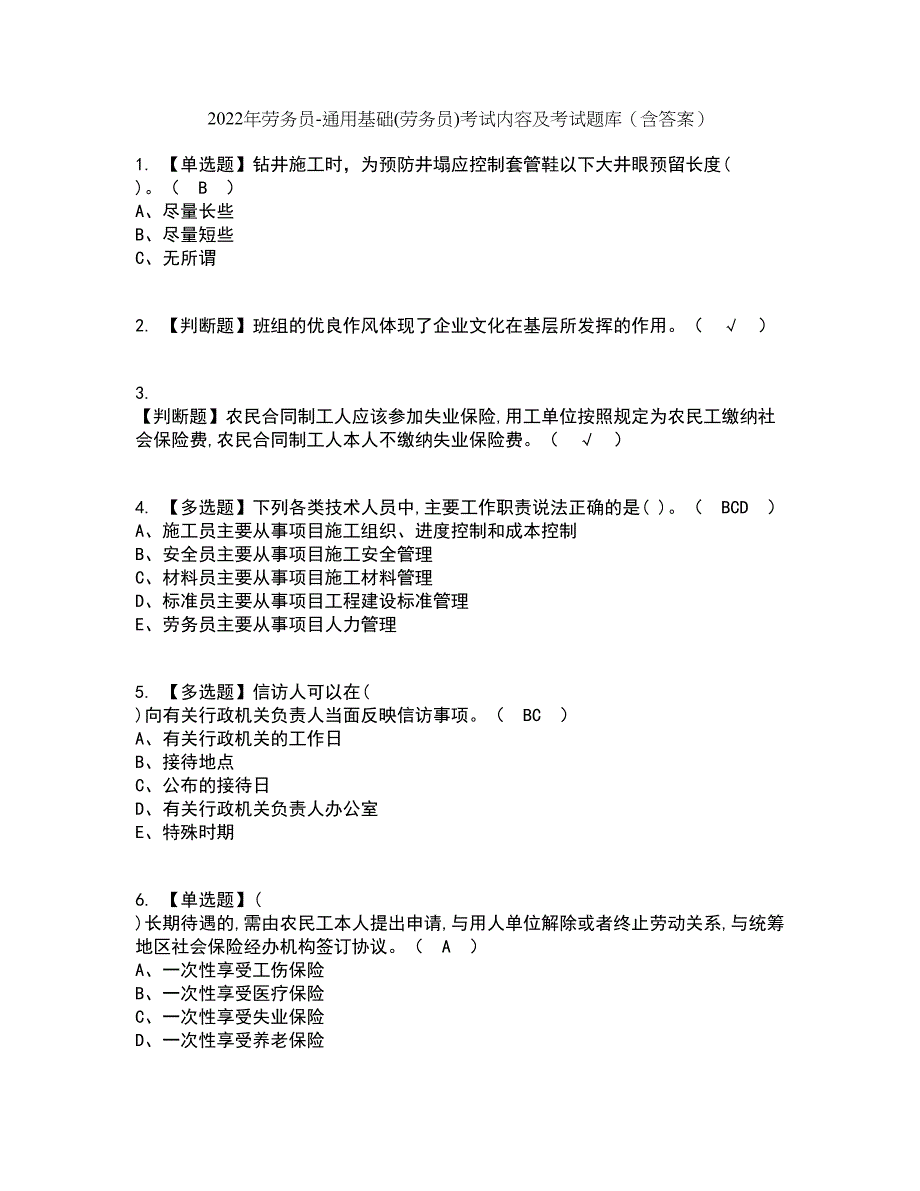 2022年劳务员-通用基础(劳务员)考试内容及考试题库（含答案）

1. 【单选题】钻井施工时，为预防井塌应控制套管鞋以下大井眼预留长度( )。（ B ）
A、尽量长些
B、尽量短些
C、无所谓

2. 【判断题】班组的优良作风体现了企业文化在基层所发挥的作用。（ √ ）

3. 【判断题】农民合同制工人应该参加失业保险,用工单位按照规定为农民工缴纳社会保险费,农民合同制工人本人不缴纳失业保险费。（ √ ）

4. 【多选题】下列各类技术人员中,主要工作职责说法正确的是( )。（ BCD ）
A、施工员主要从事项目施工组织、进度控制和成本控制
B、安全员主要从事项目施工安全管理
C、材料员主要从事项目施工材料管理
D、标准员主要从事项目工程建设标准管理
E、劳务员主要从事项目人力管理

5. 【多选题】信访人可以在( )向有关行政机关负责人当面反映信访事项。（ BC ）
A、有关行政机关的工作日
B、接待地点
C、公布的接待日
D、有关行政机关负责人办公室
E、特殊时期

6. 【单选题】( )长期待遇的,需由农民工本人提出申请,与用人单位解除或者终止劳动关系,与统筹地区社会保险经办机构签订协议。（ A ）
A、一次性享受工伤保险
B、一次性享受医疗保险
C、一次性享受失业保险
D、一次性享受养老保险